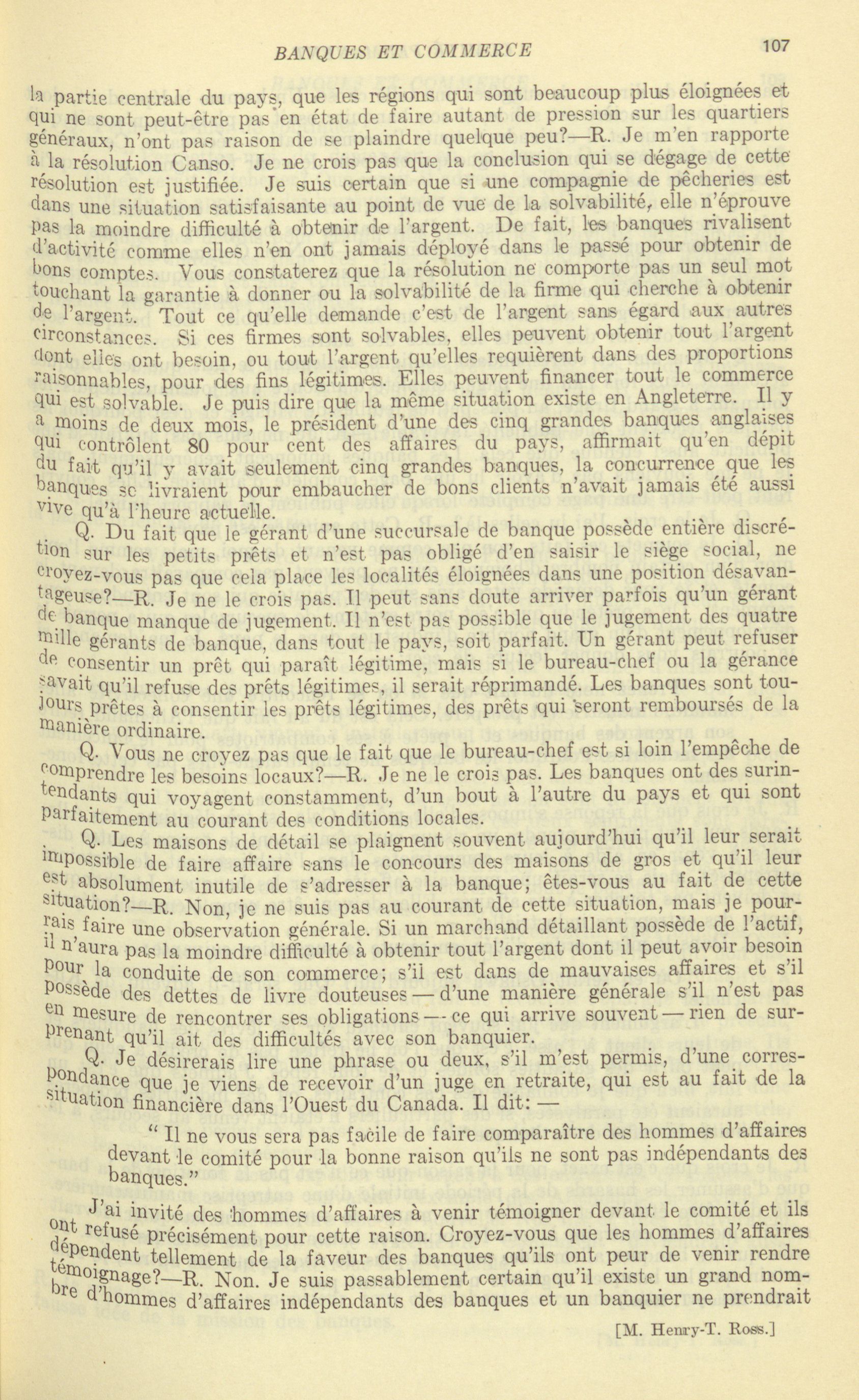 BANQUES ET COMMERCE 107

la partie centrale du pays, que les régions qui sont beaucoup plus éloignées et qui ne sont peut-être pas en état de faire autant de pression sur les quartiers généraux, n'ont pas raison de se plaindre quelque peu?—R. Je m'en rapporte à la résolution Canso. Je ne crois pas que la conclusion qui se dégage de cette résolution est justifiée. Je suis certain que si une compagnie de pêcheries est dans une situation satisfaisante au point de vue de la solvabilité, elle n'éprouve pas la moindre difficulté à obtenir de l'argent. De fait, les banques rivalisent d'activité comme elles n'en ont jamais déployé dans le passé pour obtenir de bons comptes. Vous constaterez que la résolution ne comporte pas un seul mot touchant la garantie à donner ou la solvabilité de la firme qui cherche à obtenir de l'argent. Tout ce qu'elle demande c'est de l'argent sans égard aux autres circonstances. Si ces firmes sont solvables, elles peuvent obtenir tout l'argent dont elles ont besoin, ou tout l'argent qu'elles requièrent dans des proportions raisonnables, pour des fins légitimes. Elles peuvent financer tout le commerce qui est solvable. Je puis dire que la même situation existe en Angleterre. Il y a moins de deux mois, le président d'une des cinq grandes banques anglaises qui contrôlent 80 pour cent des affaires du pays, affirmait qu'en dépit du fait qu'il y avait seulement cinq grandes banques, la concurrence que les banques se livraient pour embaucher de bons clients n'avait jamais été aussi vive qu'à l'heure actuelle.

Q. Du fait que le gérant d'une succursale de banque possède entière discrétion sur les petits prêts et n'est pas obligé d'en saisir le siège social, ne croyez-vous pas que cela place les localités éloignées dans une position désavantageuse?—R. Je ne le crois pas. Il peut sans doute arriver parfois qu'un gérant de banque manque de jugement. Il n'est pas possible que le jugement des quatre mille gérants de banque, dans tout le pays, soit parfait. Un gérant peut refuser de consentir un prêt qui paraît légitime, mais si le bureau-chef ou la gérance savait qu'il refuse des prêts légitimes, il serait réprimandé. Les banques sont toujours prêtes à consentir les prêts légitimes, des prêts qui seront remboursés de la manière ordinaire.

Q. Vous ne croyez pas que le fait que le bureau-chef est si loin l'empêche de comprendre les besoins locaux?—R. Je ne le crois pas. Les banques ont des surintendants qui voyagent constamment, d'un bout à l'autre du pays et qui sont parfaitement au courant des conditions locales.

Q. Les maisons de détail se plaignent souvent aujourd'hui qu'il leur serait impossible de faire affaire sans le concours des maisons de gros et qu'il leur est absolument inutile de s'adresser à la banque; êtes-vous au fait de cette situation?—R. Non, je ne suis pas au courant de cette situation, mais je pourrais faire une observation générale. Si un marchand détaillant possède de l'actif, il n'aura pas la moindre difficulté à obtenir tout l'argent dont il peut avoir besoin pour la conduite de son commerce; s'il est dans de mauvaises affaires et s'il possède des dettes de livre douteuses — d'une manière générale s'il n'est pas en mesure de rencontrer ses obligations — ce qui arrive souvent — rien de surprenant qu'il ait des difficultés avec son banquier.

Q. Je désirerais lire une phrase ou deux, s'il m'est permis, d'une correspondance que je viens de recevoir d'un juge en retraite, qui est au fait de la situation financière dans l'Ouest du Canada. Il dit: —

" Il ne vous sera pas facile de faire comparaître des hommes d'affaires devant le comité pour la bonne raison qu'ils ne sont pas indépendants des banques."

J'ai invité des hommes d'affaires à venir témoigner devant le comité et ils ont refusé précisément pour cette raison. Croyez-vous que les hommes d'affaires dépendent tellement de la faveur des banques qu'ils ont peur de venir rendre témoignage?—R. Non. Je suis passablement certain qu'il existe un grand nombre d'hommes d'affaires indépendants des banques et un banquier ne prendrait

[M. Henry-T. Ross.]